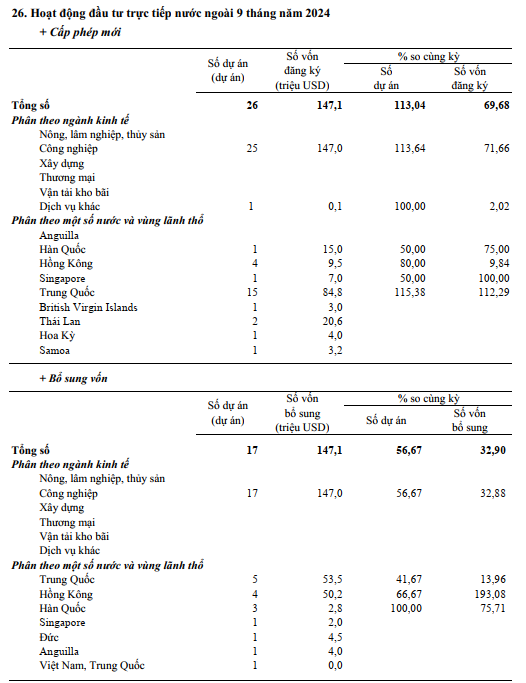 26. Hoạt động đầu tư trực tiếp nước ngoài 9 tháng năm 2024

+ Cấp phép mới

| | Số dự án (dự án) | Số vốn đăng ký (triệu USD) | % so cùng kỳ Số dự án | % so cùng kỳ Số vốn đăng ký |
|---|---|---|---|---|
| Tổng số | 26 | 147,1 | 113,04 | 69,68 |
| Phân theo ngành kinh tế | | | | |
| Nông, lâm nghiệp, thủy sản | | | | |
| Công nghiệp | 25 | 147,0 | 113,64 | 71,66 |
| Xây dựng | | | | |
| Thương mại | | | | |
| Vận tải kho bãi | | | | |
| Dịch vụ khác | 1 | 0,1 | 100,00 | 2,02 |
| Phân theo một số nước và vùng lãnh thổ | | | | |
| Anguilla | | | | |
| Hàn Quốc | 1 | 15,0 | 50,00 | 75,00 |
| Hồng Kông | 4 | 9,5 | 80,00 | 9,84 |
| Singapore | 1 | 7,0 | 50,00 | 100,00 |
| Trung Quốc | 15 | 84,8 | 115,38 | 112,29 |
| British Virgin Islands | 1 | 3,0 | | |
| Thái Lan | 2 | 20,6 | | |
| Hoa Kỳ | 1 | 4,0 | | |
| Samoa | 1 | 3,2 | | |

+ Bổ sung vốn

| | Số dự án (dự án) | Số vốn bổ sung (triệu USD) | % so cùng kỳ Số dự án | % so cùng kỳ Số vốn bổ sung |
|---|---|---|---|---|
| Tổng số | 17 | 147,1 | 56,67 | 32,90 |
| Phân theo ngành kinh tế | | | | |
| Nông, lâm nghiệp, thủy sản | | | | |
| Công nghiệp | 17 | 147,0 | 56,67 | 32,88 |
| Xây dựng | | | | |
| Thương mại | | | | |
| Vận tải kho bãi | | | | |
| Dịch vụ khác | | | | |
| Phân theo một số nước và vùng lãnh thổ | | | | |
| Trung Quốc | 5 | 53,5 | 41,67 | 13,96 |
| Hồng Kông | 4 | 50,2 | 66,67 | 193,08 |
| Hàn Quốc | 3 | 2,8 | 100,00 | 75,71 |
| Singapore | 1 | 2,0 | | |
| Đức | 1 | 4,5 | | |
| Anguilla | 1 | 4,0 | | |
| Việt Nam, Trung Quốc | 1 | 0,0 | | |